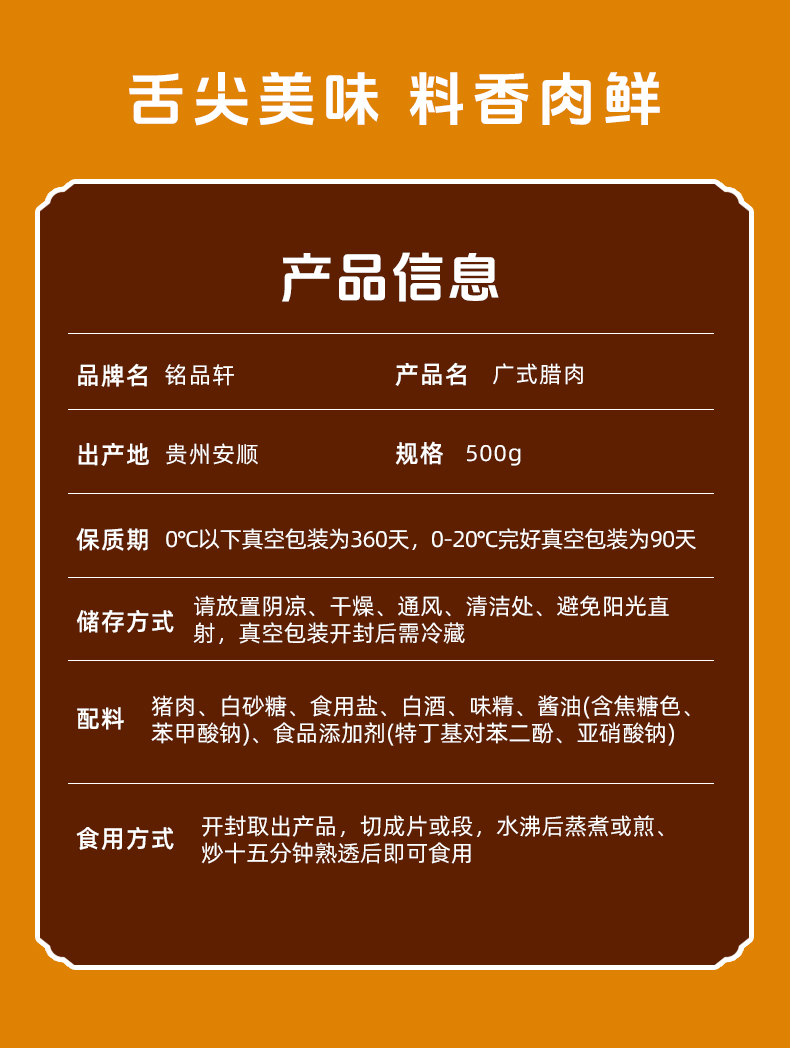 舌尖美味 料香肉鲜

产品信息

品牌名 铭品轩

产品名 广式腊肉

出产地 贵州安顺

规格 500g

保质期 0℃以下真空包装为360天，0-20℃完好真空包装为90天

储存方式 请放置阴凉、干燥、通风、清洁处、避免阳光直射，真空包装开封后需冷藏

配料 猪肉、白砂糖、食用盐、白酒、味精、酱油(含焦糖色、苯甲酸钠)、食品添加剂(特丁基对苯二酚、亚硝酸钠)

食用方式 开封取出产品，切成片或段，水沸后蒸煮或煎、炒十五分钟熟透后即可食用